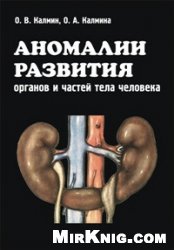 О. В. Калмин, О. А. Калмина

АНОМАЛИИ РАЗВИТИЯ

органов и частей тела человека

MirKnig.com